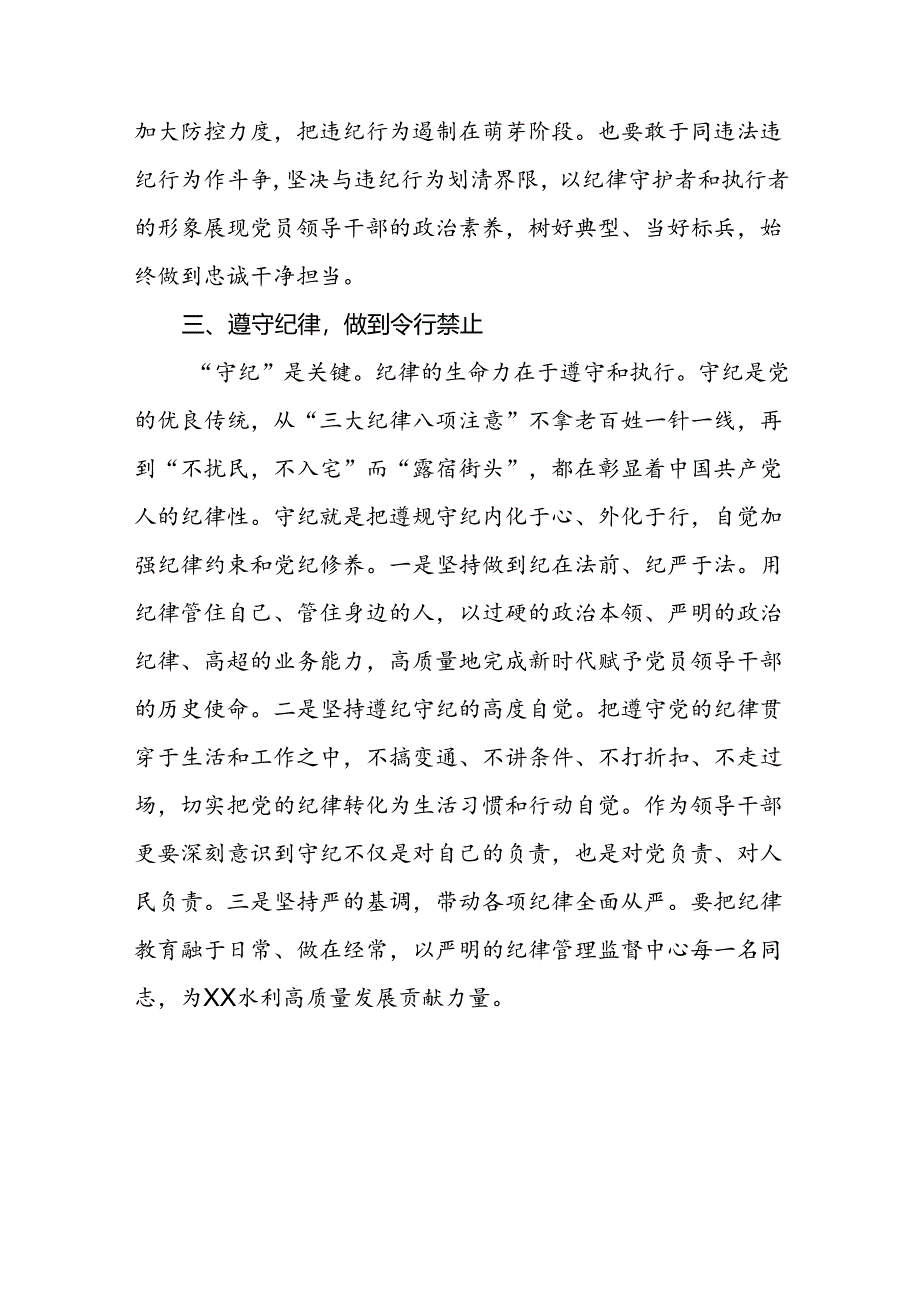 加大防控力度，把违纪行为遏制在萌芽阶段。也要敢于同违法违纪行为作斗争，坚决与违纪行为划清界限，以纪律守护者和执行者的形象展现党员领导干部的政治素养，树好典型、当好标兵，始终做到忠诚干净担当。

三、遵守纪律，做到令行禁止

“守纪”是关键。纪律的生命力在于遵守和执行。守纪是党的优良传统，从“三大纪律八项注意”不拿老百姓一针一线，再到“不扰民，不入宅”而“露宿街头”，都在彰显着中国共产党人的纪律性。守纪就是把遵规守纪内化于心、外化于行，自觉加强纪律约束和党纪修养。一是坚持做到纪在法前、纪严于法。用纪律管住自己、管住身边的人，以过硬的政治本领、严明的政治纪律、高超的业务能力，高质量地完成新时代赋予党员领导干部的历史使命。二是坚持遵纪守纪的高度自觉。把遵守党的纪律贯穿于生活和工作之中，不搞变通、不讲条件、不打折扣、不走过场，切实把党的纪律转化为生活习惯和行动自觉。作为领导干部更要深刻意识到守纪不仅是对自己的负责，也是对党负责、对人民负责。三是坚持严的基调，带动各项纪律全面从严。要把纪律教育融于日常、做在经常，以严明的纪律管理监督中心每一名同志，为XX水利高质量发展贡献力量。